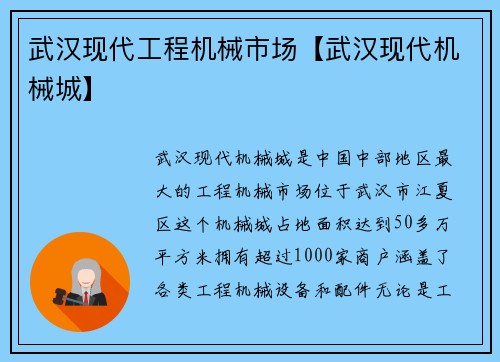 武汉现代工程机械市场【武汉现代机械城】

武汉现代机械城是中国中部地区最大的工程机械市场位于武汉市江夏区这个机械城占地面积达到50多万平方米拥有超过1000家商户涵盖了各类工程机械设备和配件无论是工